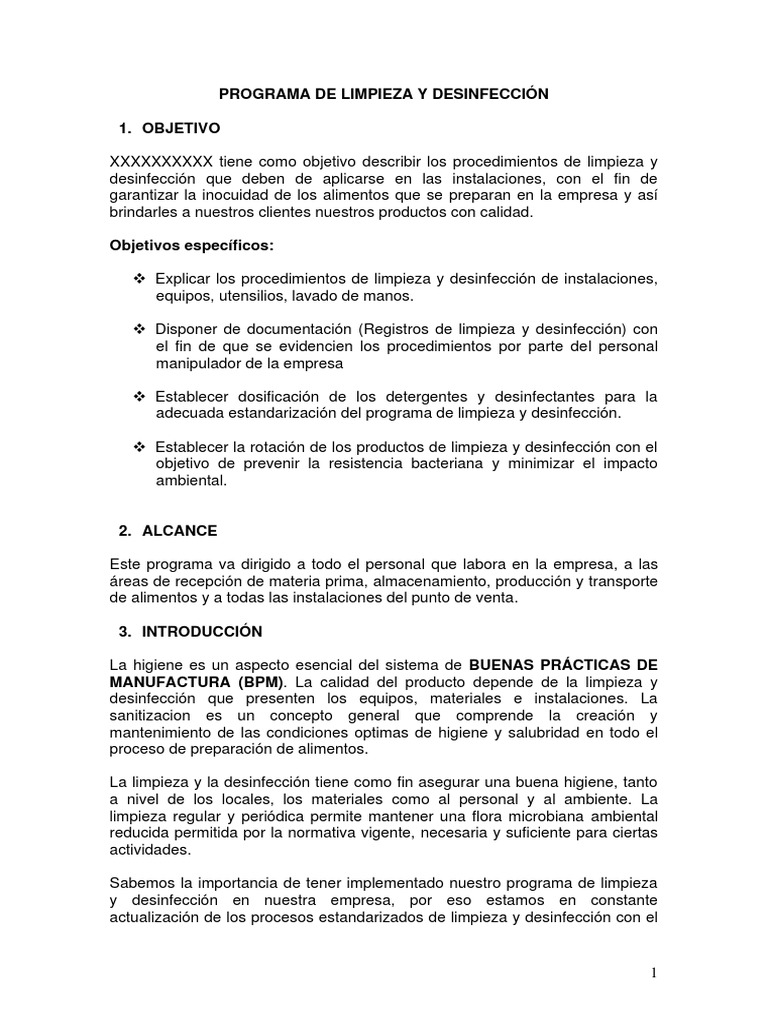 PROGRAMA DE LIMPIEZA Y DESINFECCIÓN

1. OBJETIVO

XXXXXXXXXX tiene como objetivo describir los procedimientos de limpieza y desinfección que deben de aplicarse en las instalaciones, con el fin de garantizar la inocuidad de los alimentos que se preparan en la empresa y así brindarles a nuestros clientes nuestros productos con calidad.

Objetivos específicos:

❖ Explicar los procedimientos de limpieza y desinfección de instalaciones, equipos, utensilios, lavado de manos.

❖ Disponer de documentación (Registros de limpieza y desinfección) con el fin de que se evidencien los procedimientos por parte del personal manipulador de la empresa

❖ Establecer dosificación de los detergentes y desinfectantes para la adecuada estandarización del programa de limpieza y desinfección.

❖ Establecer la rotación de los productos de limpieza y desinfección con el objetivo de prevenir la resistencia bacteriana y minimizar el impacto ambiental.

2. ALCANCE

Este programa va dirigido a todo el personal que labora en la empresa, a las áreas de recepción de materia prima, almacenamiento, producción y transporte de alimentos y a todas las instalaciones del punto de venta.

3. INTRODUCCIÓN

La higiene es un aspecto esencial del sistema de BUENAS PRÁCTICAS DE MANUFACTURA (BPM). La calidad del producto depende de la limpieza y desinfección que presenten los equipos, materiales e instalaciones. La sanitizacion es un concepto general que comprende la creación y mantenimiento de las condiciones optimas de higiene y salubridad en todo el proceso de preparación de alimentos.

La limpieza y la desinfección tiene como fin asegurar una buena higiene, tanto a nivel de los locales, los materiales como al personal y al ambiente. La limpieza regular y periódica permite mantener una flora microbiana ambiental reducida permitida por la normativa vigente, necesaria y suficiente para ciertas actividades.

Sabemos la importancia de tener implementado nuestro programa de limpieza y desinfección en nuestra empresa, por eso estamos en constante actualización de los procesos estandarizados de limpieza y desinfección con el

1